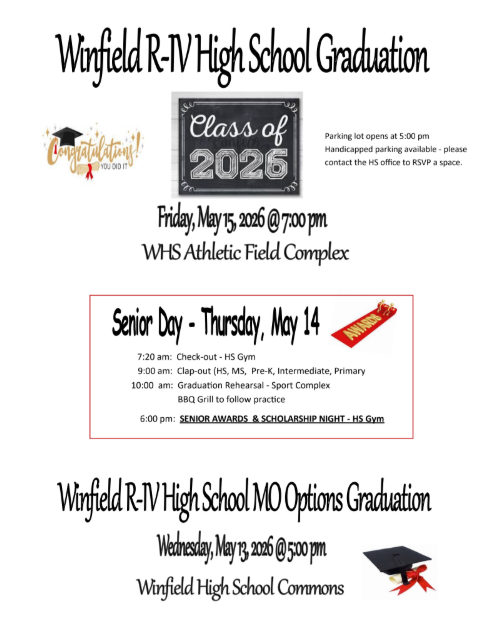 Winfield R-IV High School Graduation

Congratulations! YOU DID IT

Class of 2026

Parking lot opens at 5:00 pm
Handicapped parking available - please contact the HS office to RSVP a space.

Friday, May 15, 2026 @ 7:00 pm
WHS Athletic Field Complex

Senior Day - Thursday, May 14

AWARDS

7:20 am: Check-out - HS Gym
9:00 am: Clap-out (HS, MS, Pre-K, Intermediate, Primary
10:00 am: Graduation Rehearsal - Sport Complex
BBQ Grill to follow practice

6:00 pm: SENIOR AWARDS & SCHOLARSHIP NIGHT - HS Gym

Winfield R-IV High School MO Options Graduation

Wednesday, May 13, 2026 @ 5:00 pm
Winfield High School Commons